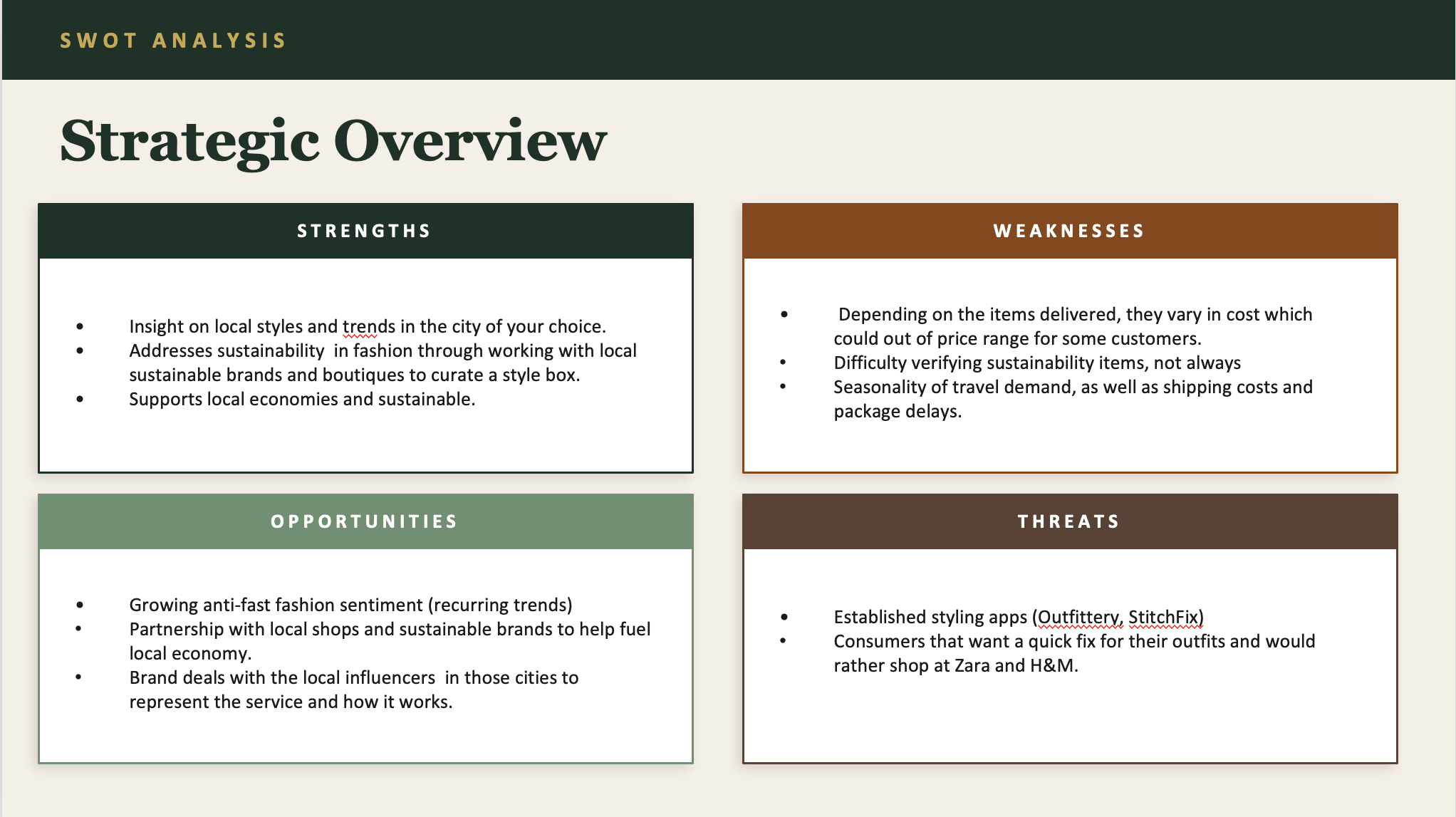 SWOT ANALYSIS

Strategic Overview

STRENGTHS

• Insight on local styles and trends in the city of your choice.
• Addresses sustainability in fashion through working with local sustainable brands and boutiques to curate a style box.
• Supports local economies and sustainable.

WEAKNESSES

• Depending on the items delivered, they vary in cost which could out of price range for some customers.
• Difficulty verifying sustainability items, not always
• Seasonality of travel demand, as well as shipping costs and package delays.

OPPORTUNITIES

• Growing anti-fast fashion sentiment (recurring trends)
• Partnership with local shops and sustainable brands to help fuel local economy.
• Brand deals with the local influencers in those cities to represent the service and how it works.

THREATS

• Established styling apps (Outfittery, StitchFix)
• Consumers that want a quick fix for their outfits and would rather shop at Zara and H&M.